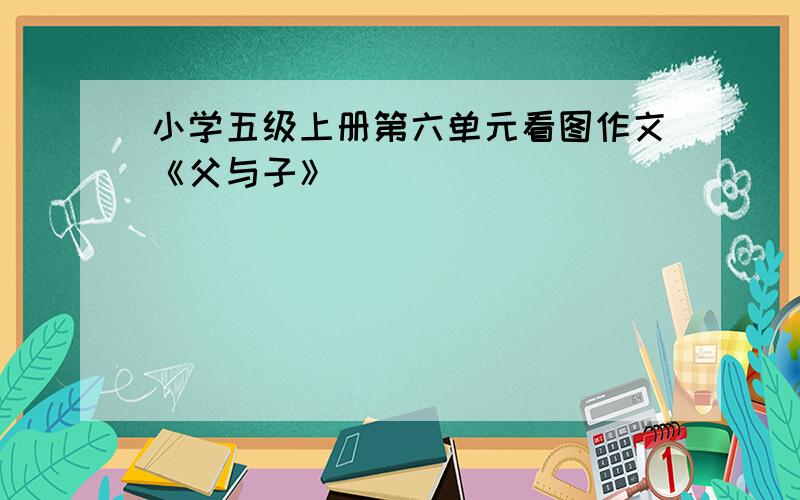 小学五级上册第六单元看图作文《父与子》